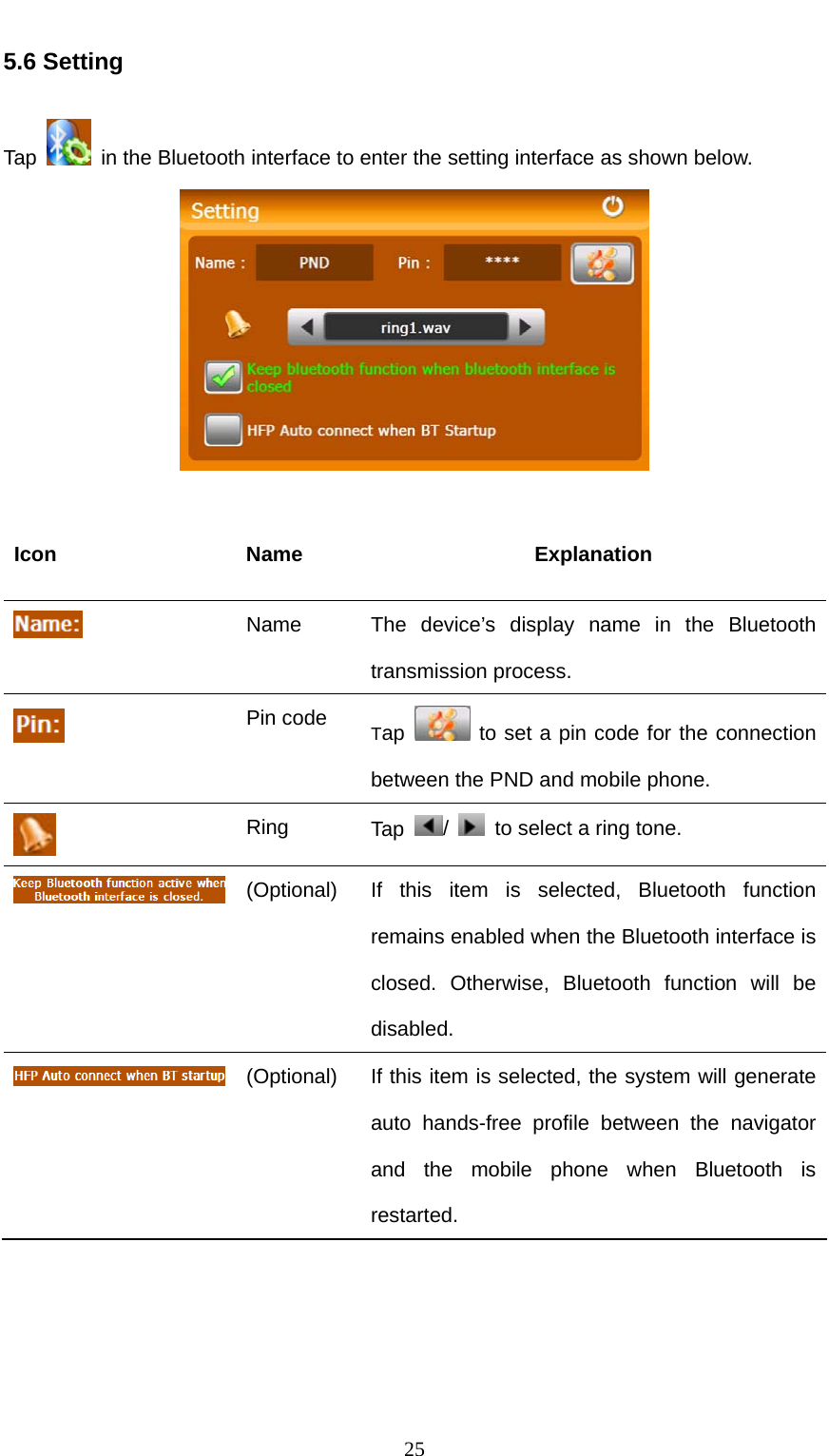 5.6 Setting

Tap in the Bluetooth interface to enter the setting interface as shown below.

Setting

Name : PND Pin : ****

ring1.wav

Keep bluetooth function when bluetooth interface is closed

HFP Auto connect when BT Startup

| Icon | Name | Explanation |
|---|---|---|
| Name: | Name | The device's display name in the Bluetooth transmission process. |
| Pin: | Pin code | Tap to set a pin code for the connection between the PND and mobile phone. |
| | Ring | Tap / to select a ring tone. |
| Keep Bluetooth function active when Bluetooth interface is closed. | (Optional) | If this item is selected, Bluetooth function remains enabled when the Bluetooth interface is closed. Otherwise, Bluetooth function will be disabled. |
| HFP Auto connect when BT startup | (Optional) | If this item is selected, the system will generate auto hands-free profile between the navigator and the mobile phone when Bluetooth is restarted. |

25